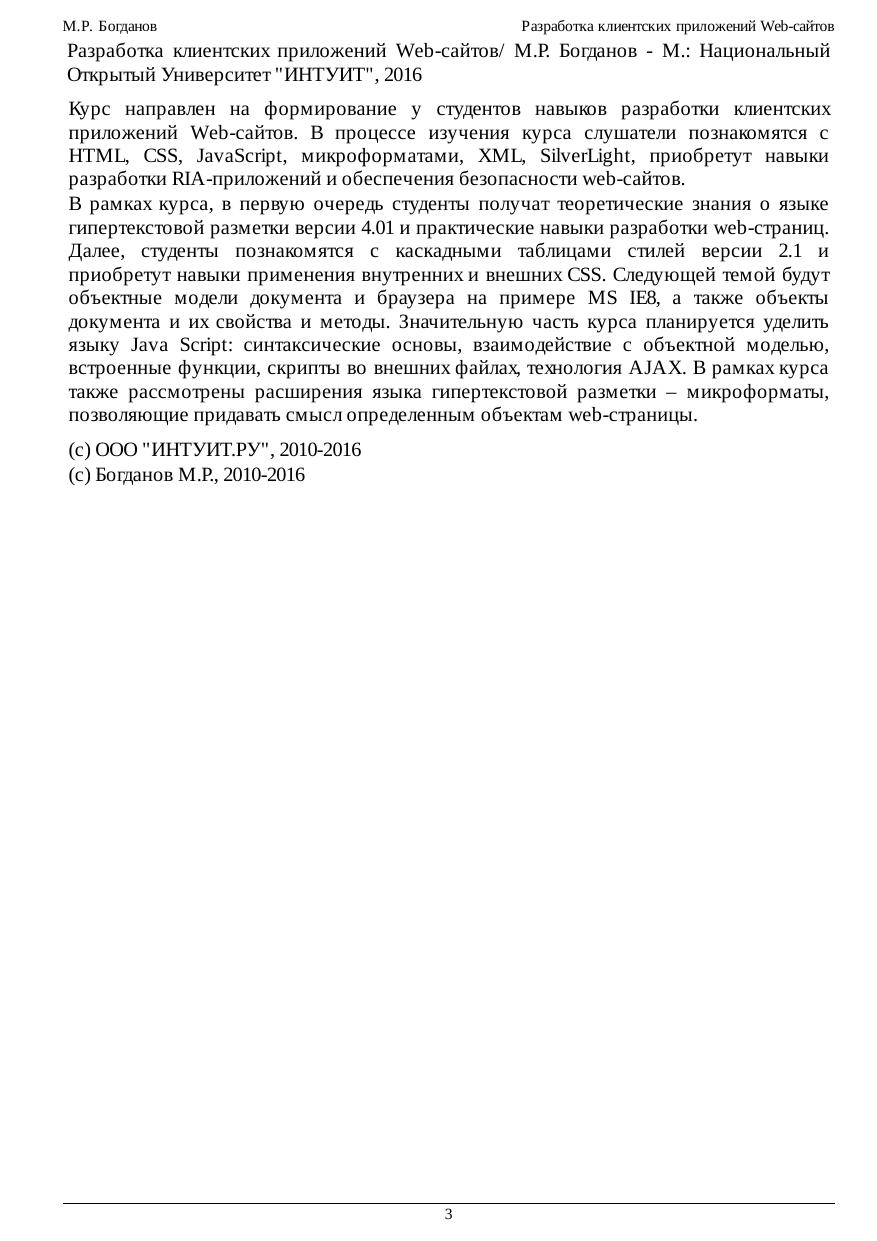 М.Р. Богданов

Разработка клиентских приложений Web-сайтов

Разработка клиентских приложений Web-сайтов/ М.Р. Богданов - М.: Национальный Открытый Университет "ИНТУИТ", 2016

Курс направлен на формирование у студентов навыков разработки клиентских приложений Web-сайтов. В процессе изучения курса слушатели познакомятся с HTML, CSS, JavaScript, микроформатами, XML, SilverLight, приобретут навыки разработки RIA-приложений и обеспечения безопасности web-сайтов.

В рамках курса, в первую очередь студенты получат теоретические знания о языке гипертекстовой разметки версии 4.01 и практические навыки разработки web-страниц. Далее, студенты познакомятся с каскадными таблицами стилей версии 2.1 и приобретут навыки применения внутренних и внешних CSS. Следующей темой будут объектные модели документа и браузера на примере MS IE8, а также объекты документа и их свойства и методы. Значительную часть курса планируется уделить языку Java Script: синтаксические основы, взаимодействие с объектной моделью, встроенные функции, скрипты во внешних файлах, технология AJAX. В рамках курса также рассмотрены расширения языка гипертекстовой разметки – микроформаты, позволяющие придавать смысл определенным объектам web-страницы.

(c) ООО "ИНТУИТ.РУ", 2010-2016
(c) Богданов М.Р., 2010-2016

3